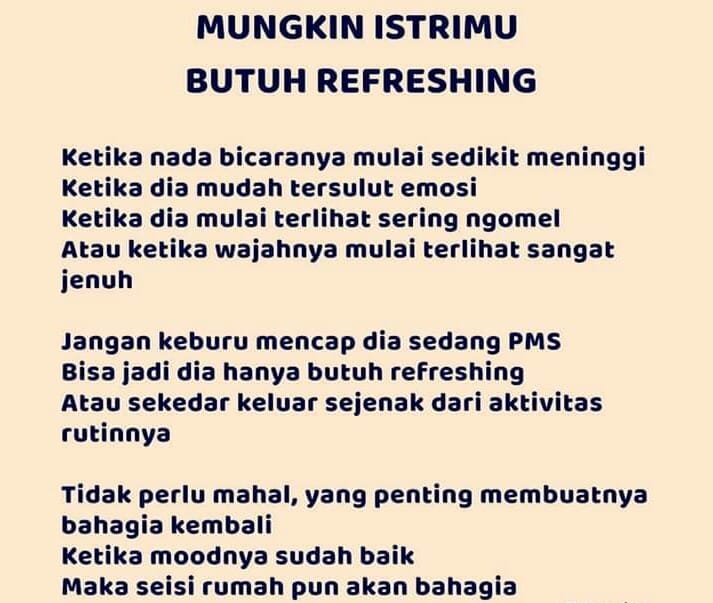 MUNGKIN ISTRIMU
BUTUH REFRESHING

Ketika nada bicaranya mulai sedikit meninggi
Ketika dia mudah tersulut emosi
Ketika dia mulai terlihat sering ngomel
Atau ketika wajahnya mulai terlihat sangat jenuh

Jangan keburu mencap dia sedang PMS
Bisa jadi dia hanya butuh refreshing
Atau sekedar keluar sejenak dari aktivitas rutinnya

Tidak perlu mahal, yang penting membuatnya bahagia kembali
Ketika moodnya sudah baik
Maka seisi rumah pun akan bahagia